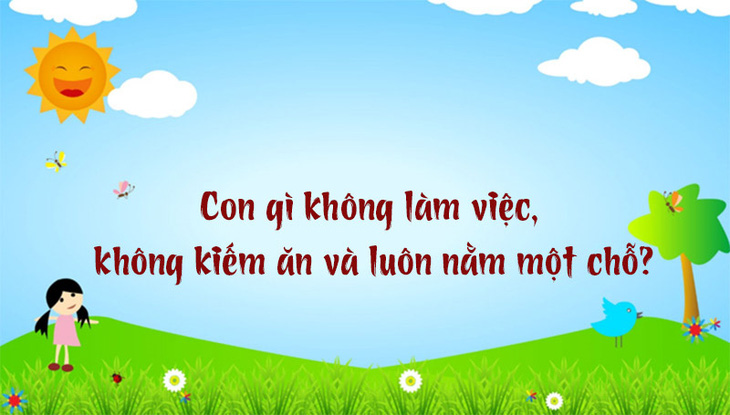 Con gì không làm việc, không kiếm ăn và luôn nằm một chỗ?